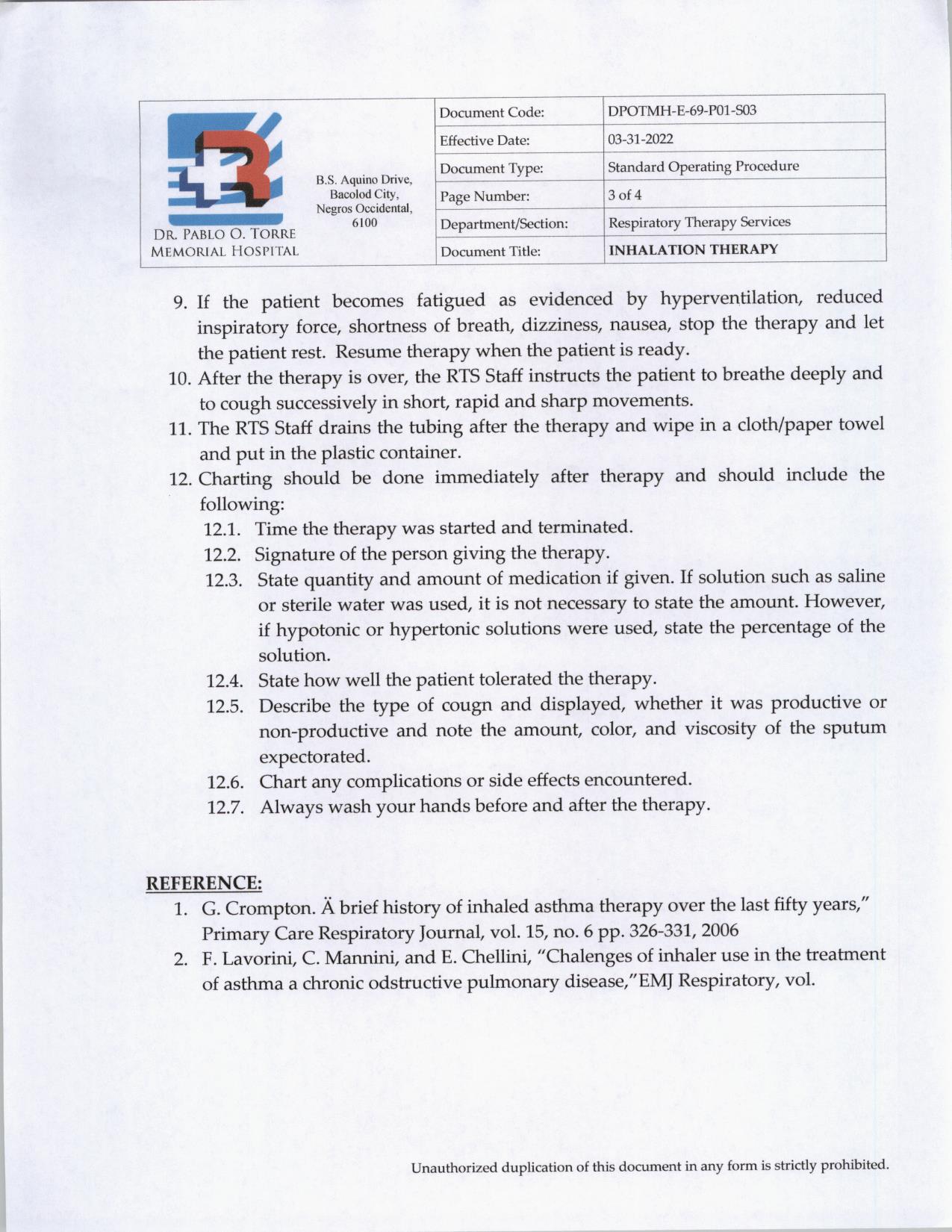 DR. PABLO O. TORRE MEMORIAL HOSPITAL

B.S. Aquino Drive, Bacolod City, Negros Occidental, 6100

| Document Code: | DPOTMH-E-69-P01-S03 |
|---|---|
| Effective Date: | 03-31-2022 |
| Document Type: | Standard Operating Procedure |
| Page Number: | 3 of 4 |
| Department/Section: | Respiratory Therapy Services |
| Document Title: | INHALATION THERAPY |

9. If the patient becomes fatigued as evidenced by hyperventilation, reduced inspiratory force, shortness of breath, dizziness, nausea, stop the therapy and let the patient rest. Resume therapy when the patient is ready.
10. After the therapy is over, the RTS Staff instructs the patient to breathe deeply and to cough successively in short, rapid and sharp movements.
11. The RTS Staff drains the tubing after the therapy and wipe in a cloth/paper towel and put in the plastic container.
12. Charting should be done immediately after therapy and should include the following:
12.1. Time the therapy was started and terminated.
12.2. Signature of the person giving the therapy.
12.3. State quantity and amount of medication if given. If solution such as saline or sterile water was used, it is not necessary to state the amount. However, if hypotonic or hypertonic solutions were used, state the percentage of the solution.
12.4. State how well the patient tolerated the therapy.
12.5. Describe the type of cougn and displayed, whether it was productive or non-productive and note the amount, color, and viscosity of the sputum expectorated.
12.6. Chart any complications or side effects encountered.
12.7. Always wash your hands before and after the therapy.

REFERENCE:
1. G. Crompton. Ä brief history of inhaled asthma therapy over the last fifty years," Primary Care Respiratory Journal, vol. 15, no. 6 pp. 326-331, 2006
2. F. Lavorini, C. Mannini, and E. Chellini, "Chalenges of inhaler use in the treatment of asthma a chronic odstructive pulmonary disease,"EMJ Respiratory, vol.

Unauthorized duplication of this document in any form is strictly prohibited.